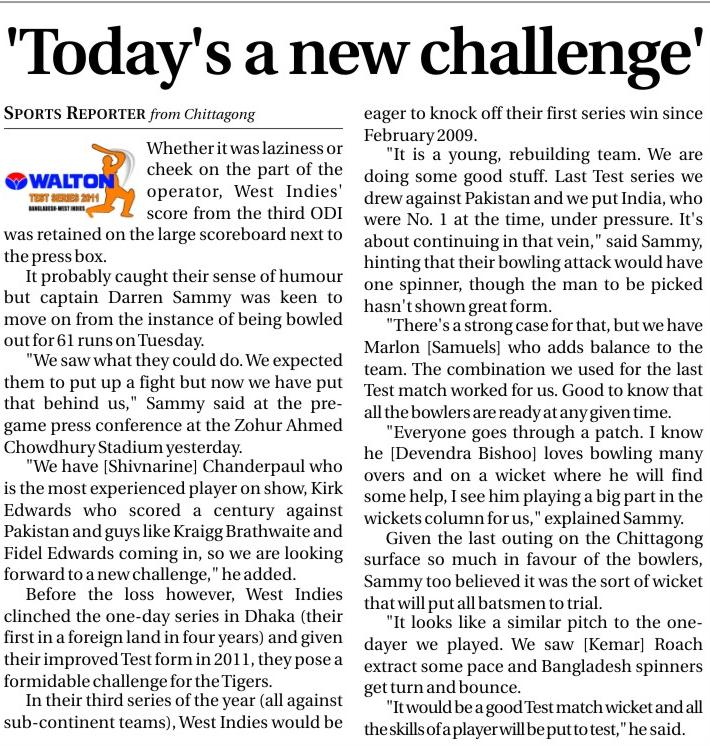 'Today's a new challenge'

SPORTS REPORTER from Chittagong

WALTON
TEST SERIES 2011
BANGLADESH-WEST INDIES

Whether it was laziness or cheek on the part of the operator, West Indies' score from the third ODI was retained on the large scoreboard next to the press box.

It probably caught their sense of humour but captain Darren Sammy was keen to move on from the instance of being bowled out for 61 runs on Tuesday.

"We saw what they could do. We expected them to put up a fight but now we have put that behind us," Sammy said at the pre-game press conference at the Zohur Ahmed Chowdhury Stadium yesterday.

"We have [Shivnarine] Chanderpaul who is the most experienced player on show, Kirk Edwards who scored a century against Pakistan and guys like Kraigg Brathwaite and Fidel Edwards coming in, so we are looking forward to a new challenge," he added.

Before the loss however, West Indies clinched the one-day series in Dhaka (their first in a foreign land in four years) and given their improved Test form in 2011, they pose a formidable challenge for the Tigers.

In their third series of the year (all against sub-continent teams), West Indies would be eager to knock off their first series win since February 2009.

"It is a young, rebuilding team. We are doing some good stuff. Last Test series we drew against Pakistan and we put India, who were No. 1 at the time, under pressure. It's about continuing in that vein," said Sammy, hinting that their bowling attack would have one spinner, though the man to be picked hasn't shown great form.

"There's a strong case for that, but we have Marlon [Samuels] who adds balance to the team. The combination we used for the last Test match worked for us. Good to know that all the bowlers are ready at any given time.

"Everyone goes through a patch. I know he [Devendra Bishoo] loves bowling many overs and on a wicket where he will find some help, I see him playing a big part in the wickets column for us," explained Sammy.

Given the last outing on the Chittagong surface so much in favour of the bowlers, Sammy too believed it was the sort of wicket that will put all batsmen to trial.

"It looks like a similar pitch to the one-dayer we played. We saw [Kemar] Roach extract some pace and Bangladesh spinners get turn and bounce.

"It would be a good Test match wicket and all the skills of a player will be put to test," he said.